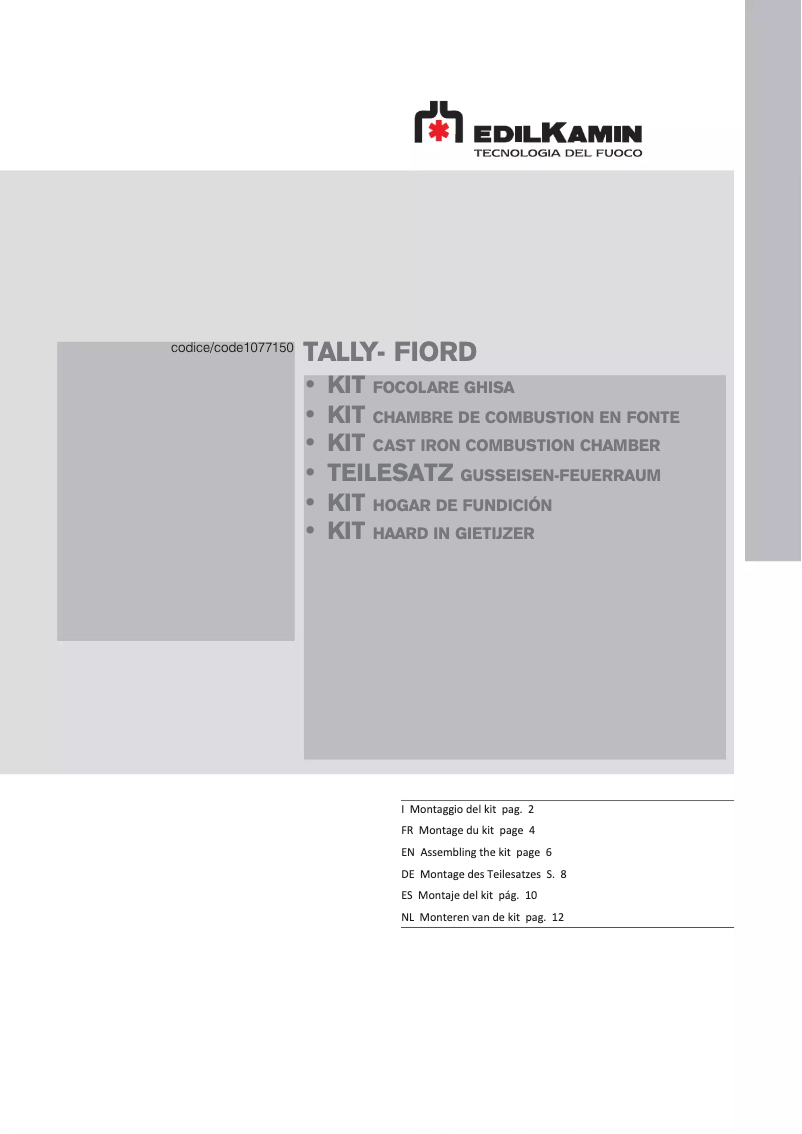 EDILKAMIN
TECNOLOGIA DEL FUOCO

codice/code1077150

TALLY- FIORD

• KIT FOCOLARE GHISA
• KIT CHAMBRE DE COMBUSTION EN FONTE
• KIT CAST IRON COMBUSTION CHAMBER
• TEILESATZ GUSSEISEN-FEUERRAUM
• KIT HOGAR DE FUNDICIÓN
• KIT HAARD IN GIETIJZER

I Montaggio del kit pag. 2
FR Montage du kit page 4
EN Assembling the kit page 6
DE Montage des Teilesatzes S. 8
ES Montaje del kit pág. 10
NL Monteren van de kit pag. 12